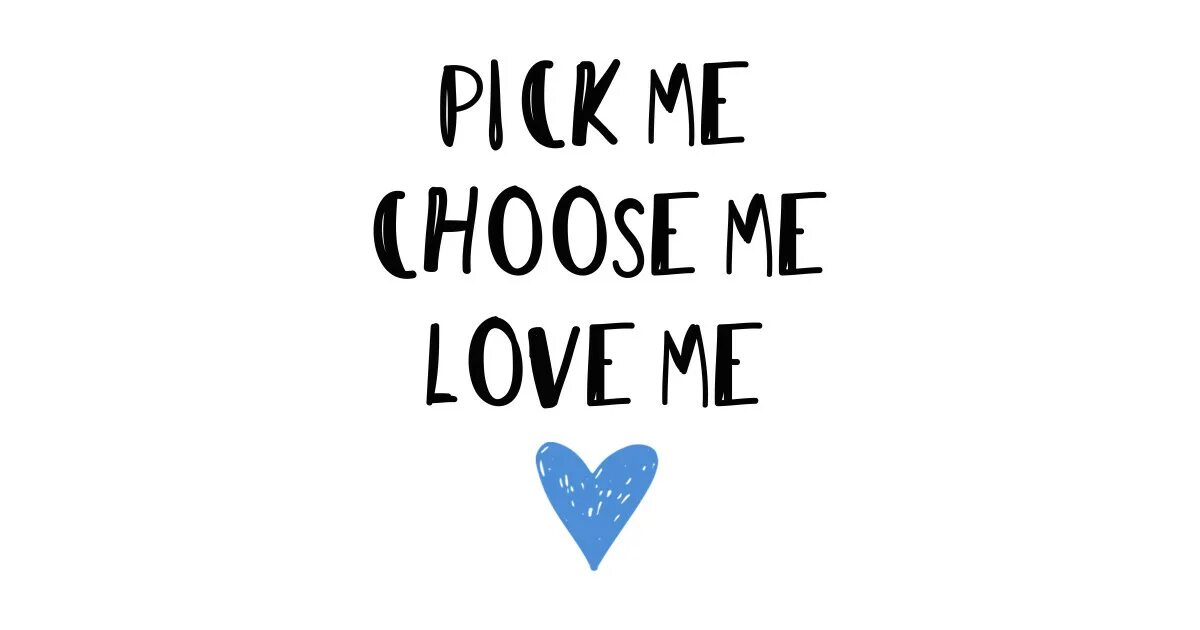 PICK ME
CHOOSE ME
LOVE ME